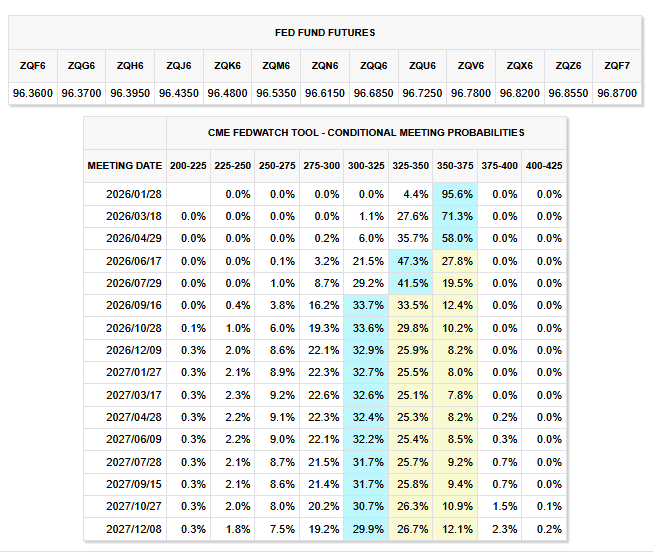 FED FUND FUTURES

| ZQF6 | ZQG6 | ZQH6 | ZQJ6 | ZQK6 | ZQM6 | ZQN6 | ZQQ6 | ZQU6 | ZQV6 | ZQX6 | ZQZ6 | ZQF7 |
|---|---|---|---|---|---|---|---|---|---|---|---|---|
| 96.3600 | 96.3700 | 96.3950 | 96.4350 | 96.4800 | 96.5350 | 96.6150 | 96.6850 | 96.7250 | 96.7800 | 96.8200 | 96.8550 | 96.8700 |

CME FEDWATCH TOOL - CONDITIONAL MEETING PROBABILITIES

| MEETING DATE | 200-225 | 225-250 | 250-275 | 275-300 | 300-325 | 325-350 | 350-375 | 375-400 | 400-425 |
|---|---|---|---|---|---|---|---|---|---|
| 2026/01/28 | | 0.0% | 0.0% | 0.0% | 0.0% | 4.4% | 95.6% | 0.0% | 0.0% |
| 2026/03/18 | 0.0% | 0.0% | 0.0% | 0.0% | 1.1% | 27.6% | 71.3% | 0.0% | 0.0% |
| 2026/04/29 | 0.0% | 0.0% | 0.0% | 0.2% | 6.0% | 35.7% | 58.0% | 0.0% | 0.0% |
| 2026/06/17 | 0.0% | 0.0% | 0.1% | 3.2% | 21.5% | 47.3% | 27.8% | 0.0% | 0.0% |
| 2026/07/29 | 0.0% | 0.0% | 1.0% | 8.7% | 29.2% | 41.5% | 19.5% | 0.0% | 0.0% |
| 2026/09/16 | 0.0% | 0.4% | 3.8% | 16.2% | 33.7% | 33.5% | 12.4% | 0.0% | 0.0% |
| 2026/10/28 | 0.1% | 1.0% | 6.0% | 19.3% | 33.6% | 29.8% | 10.2% | 0.0% | 0.0% |
| 2026/12/09 | 0.3% | 2.0% | 8.6% | 22.1% | 32.9% | 25.9% | 8.2% | 0.0% | 0.0% |
| 2027/01/27 | 0.3% | 2.1% | 8.9% | 22.3% | 32.7% | 25.5% | 8.0% | 0.0% | 0.0% |
| 2027/03/17 | 0.3% | 2.3% | 9.2% | 22.6% | 32.6% | 25.1% | 7.8% | 0.0% | 0.0% |
| 2027/04/28 | 0.3% | 2.2% | 9.1% | 22.3% | 32.4% | 25.3% | 8.2% | 0.2% | 0.0% |
| 2027/06/09 | 0.3% | 2.2% | 9.0% | 22.1% | 32.2% | 25.4% | 8.5% | 0.3% | 0.0% |
| 2027/07/28 | 0.3% | 2.1% | 8.7% | 21.5% | 31.7% | 25.7% | 9.2% | 0.7% | 0.0% |
| 2027/09/15 | 0.3% | 2.1% | 8.6% | 21.4% | 31.7% | 25.8% | 9.4% | 0.7% | 0.0% |
| 2027/10/27 | 0.3% | 2.0% | 8.0% | 20.2% | 30.7% | 26.3% | 10.9% | 1.5% | 0.1% |
| 2027/12/08 | 0.3% | 1.8% | 7.5% | 19.2% | 29.9% | 26.7% | 12.1% | 2.3% | 0.2% |